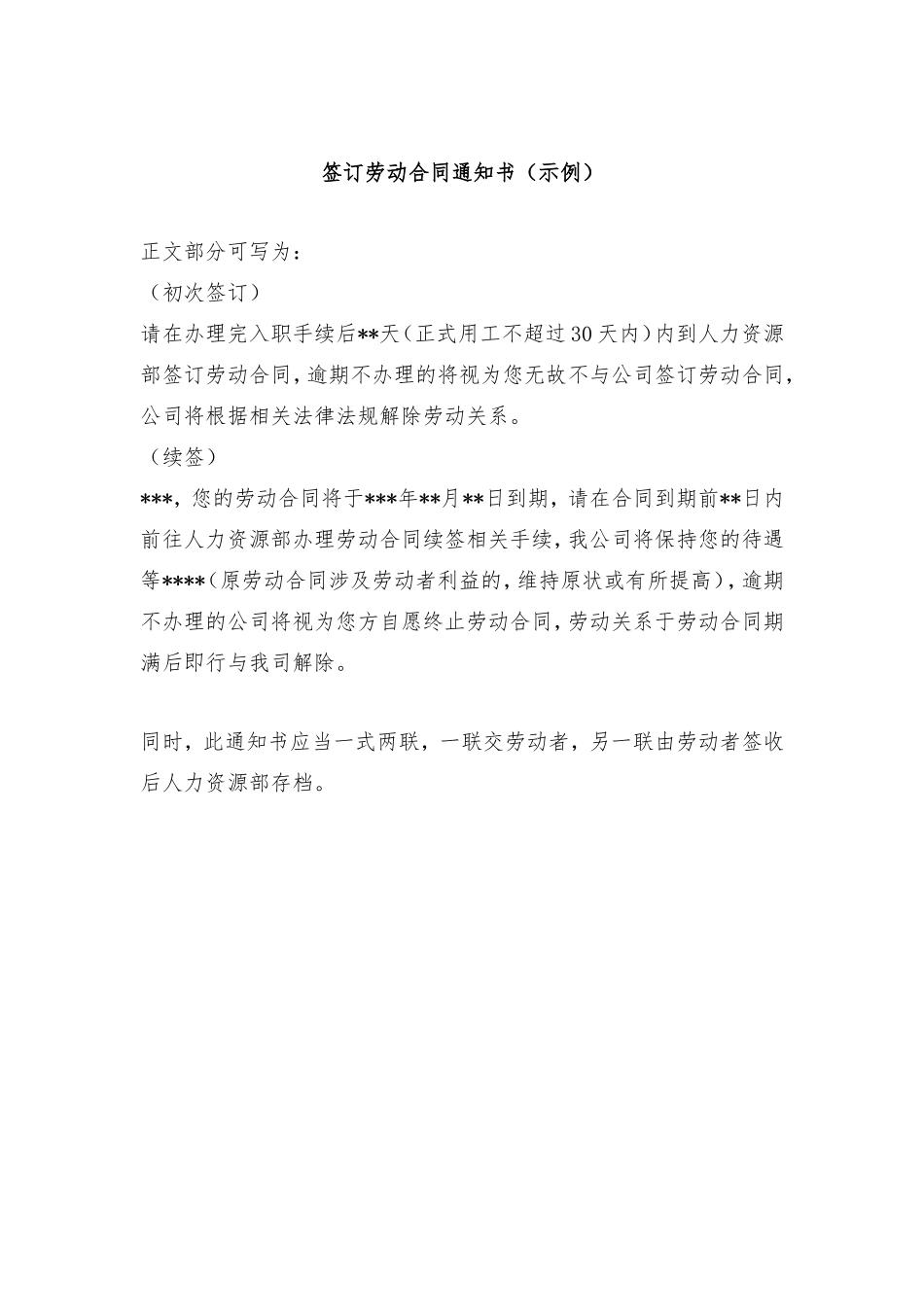 签订劳动合同通知书（示例）

正文部分可写为：

（初次签订）

请在办理完入职手续后**天（正式用工不超过30天内）内到人力资源部签订劳动合同，逾期不办理的将视为您无故不与公司签订劳动合同，公司将根据相关法律法规解除劳动关系。

（续签）

***，您的劳动合同将于***年**月**日到期，请在合同到期前**日内前往人力资源部办理劳动合同续签相关手续，我公司将保持您的待遇等****（原劳动合同涉及劳动者利益的，维持原状或有所提高），逾期不办理的公司将视为您方自愿终止劳动合同，劳动关系于劳动合同期满后即行与我司解除。

同时，此通知书应当一式两联，一联交劳动者，另一联由劳动者签收后人力资源部存档。